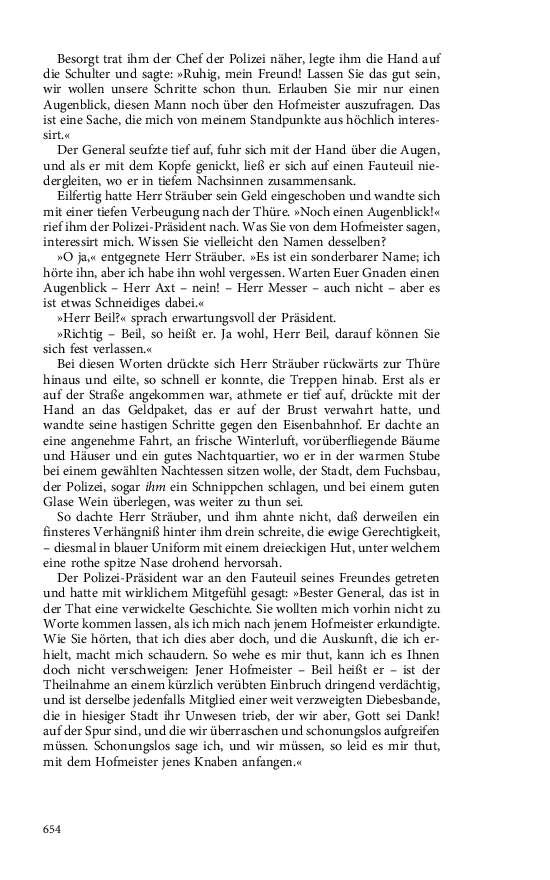 Besorgt trat ihm der Chef der Polizei näher, legte ihm die Hand auf die Schulter und sagte: »Ruhig, mein Freund! Lassen Sie das gut sein, wir wollen unsere Schritte schon thun. Erlauben Sie mir nur einen Augenblick, diesen Mann noch über den Hofmeister auszufragen. Das ist eine Sache, die mich von meinem Standpunkte aus höchlich interessirt.«

Der General seufzte tief auf, fuhr sich mit der Hand über die Augen, und als er mit dem Kopfe genickt, ließ er sich auf einen Fauteuil niedergleiten, wo er in tiefem Nachsinnen zusammensank.

Eilfertig hatte Herr Sträuber sein Geld eingeschoben und wandte sich mit einer tiefen Verbeugung nach der Thüre. »Noch einen Augenblick!« rief ihm der Polizei-Präsident nach. Was Sie von dem Hofmeister sagen, interessirt mich. Wissen Sie vielleicht den Namen desselben?

»O ja,« entgegnete Herr Sträuber. »Es ist ein sonderbarer Name; ich hörte ihn, aber ich habe ihn wohl vergessen. Warten Euer Gnaden einen Augenblick – Herr Axt – nein! – Herr Messer – auch nicht – aber es ist etwas Schneidiges dabei.«

»Herr Beil?« sprach erwartungsvoll der Präsident.

»Richtig – Beil, so heißt er. Ja wohl, Herr Beil, darauf können Sie sich fest verlassen.«

Bei diesen Worten drückte sich Herr Sträuber rückwärts zur Thüre hinaus und eilte, so schnell er konnte, die Treppen hinab. Erst als er auf der Straße angekommen war, athmete er tief auf, drückte mit der Hand an das Geldpaket, das er auf der Brust verwahrt hatte, und wandte seine hastigen Schritte gegen den Eisenbahnhof. Er dachte an eine angenehme Fahrt, an frische Winterluft, vorüberfliegende Bäume und Häuser und ein gutes Nachtquartier, wo er in der warmen Stube bei einem gewählten Nachtessen sitzen wolle, der Stadt, dem Fuchsbau, der Polizei, sogar ihm ein Schnippchen schlagen, und bei einem guten Glase Wein überlegen, was weiter zu thun sei.

So dachte Herr Sträuber, und ihm ahnte nicht, daß derweilen ein finsteres Verhängniß hinter ihm drein schreite, die ewige Gerechtigkeit, – diesmal in blauer Uniform mit einem dreieckigen Hut, unter welchem eine rothe spitze Nase drohend hervorsah.

Der Polizei-Präsident war an den Fauteuil seines Freundes getreten und hatte mit wirklichem Mitgefühl gesagt: »Bester General, das ist in der That eine verwickelte Geschichte. Sie wollten mich vorhin nicht zu Worte kommen lassen, als ich mich nach jenem Hofmeister erkundigte. Wie Sie hörten, that ich dies aber doch, und die Auskunft, die ich erhielt, macht mich schaudern. So wehe es mir thut, kann ich es Ihnen doch nicht verschweigen: Jener Hofmeister – Beil heißt er – ist der Theilnahme an einem kürzlich verübten Einbruch dringend verdächtig, und ist derselbe jedenfalls Mitglied einer weit verzweigten Diebesbande, die in hiesiger Stadt ihr Unwesen trieb, der wir aber, Gott sei Dank! auf der Spur sind, und die wir überraschen und schonungslos aufgreifen müssen. Schonungslos sage ich, und wir müssen, so leid es mir thut, mit dem Hofmeister jenes Knaben anfangen.«

654